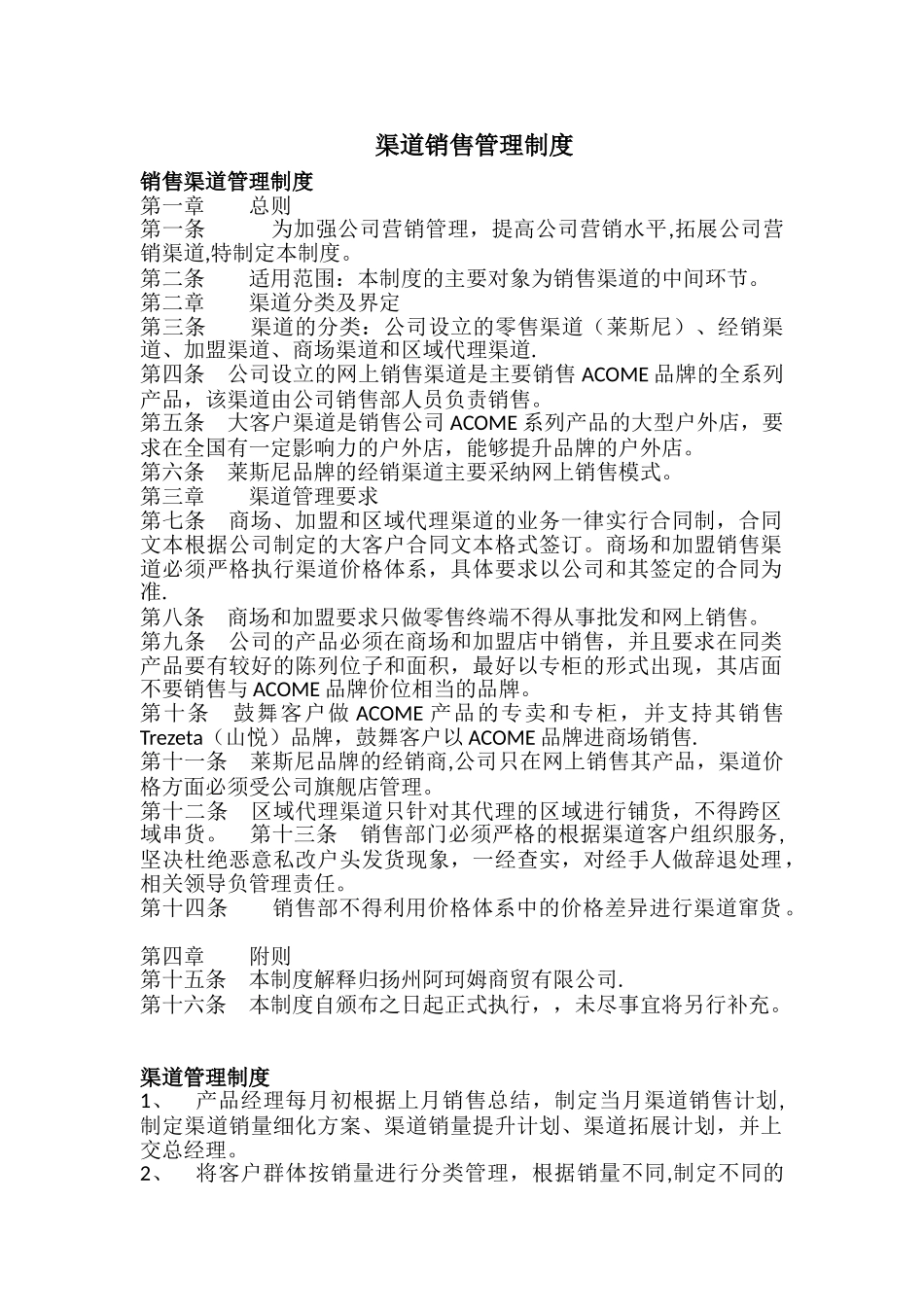 渠道销售管理制度

销售渠道管理制度
第一章　　总则
第一条　　为加强公司营销管理，提高公司营销水平,拓展公司营销渠道,特制定本制度。
第二条　　适用范围：本制度的主要对象为销售渠道的中间环节。
第二章　　渠道分类及界定
第三条　　渠道的分类：公司设立的零售渠道（莱斯尼）、经销渠道、加盟渠道、商场渠道和区域代理渠道.
第四条　公司设立的网上销售渠道是主要销售 ACOME 品牌的全系列产品，该渠道由公司销售部人员负责销售。
第五条　大客户渠道是销售公司 ACOME 系列产品的大型户外店，要求在全国有一定影响力的户外店，能够提升品牌的户外店。
第六条　莱斯尼品牌的经销渠道主要采纳网上销售模式。
第三章　　渠道管理要求
第七条　商场、加盟和区域代理渠道的业务一律实行合同制，合同文本根据公司制定的大客户合同文本格式签订。商场和加盟销售渠道必须严格执行渠道价格体系，具体要求以公司和其签定的合同为准.
第八条　商场和加盟要求只做零售终端不得从事批发和网上销售。
第九条　公司的产品必须在商场和加盟店中销售，并且要求在同类产品要有较好的陈列位子和面积，最好以专柜的形式出现，其店面不要销售与 ACOME 品牌价位相当的品牌。
第十条　鼓舞客户做 ACOME 产品的专卖和专柜，并支持其销售 Trezeta（山悦）品牌，鼓舞客户以 ACOME 品牌进商场销售.
第十一条　莱斯尼品牌的经销商,公司只在网上销售其产品，渠道价格方面必须受公司旗舰店管理。
第十二条　区域代理渠道只针对其代理的区域进行铺货，不得跨区域串货。　第十三条　销售部门必须严格的根据渠道客户组织服务,坚决杜绝恶意私改户头发货现象，一经查实，对经手人做辞退处理，相关领导负管理责任。
第十四条　　销售部不得利用价格体系中的价格差异进行渠道窜货。

第四章　　附则
第十五条　本制度解释归扬州阿珂姆商贸有限公司.
第十六条　本制度自颁布之日起正式执行，，未尽事宜将另行补充。

渠道管理制度
1、　产品经理每月初根据上月销售总结，制定当月渠道销售计划,制定渠道销量细化方案、渠道销量提升计划、渠道拓展计划，并上交总经理。
2、　将客户群体按销量进行分类管理，根据销量不同,制定不同的